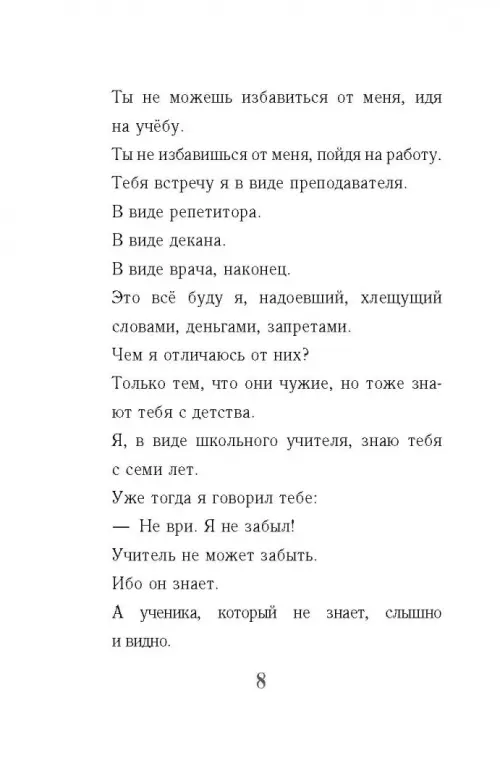 Ты не можешь избавиться от меня, идя на учёбу.

Ты не избавишься от меня, пойдя на работу.

Тебя встречу я в виде преподавателя.

В виде репетитора.

В виде декана.

В виде врача, наконец.

Это всё буду я, надоевший, хлещущий словами, деньгами, запретами.

Чем я отличаюсь от них?

Только тем, что они чужие, но тоже знают тебя с детства.

Я, в виде школьного учителя, знаю тебя с семи лет.

Уже тогда я говорил тебе:

— Не ври. Я не забыл!

Учитель не может забыть.

Ибо он знает.

А ученика, который не знает, слышно и видно.

8